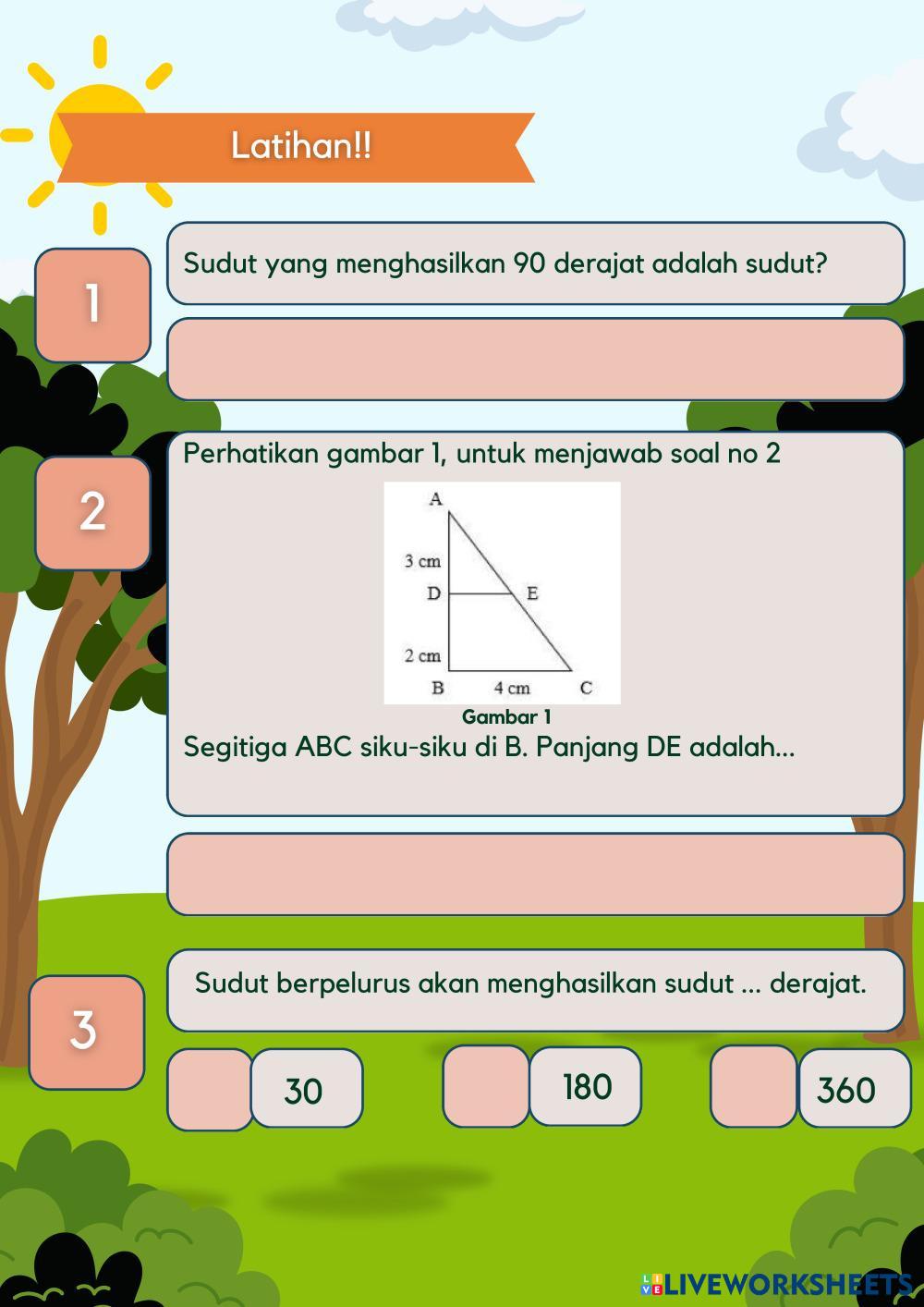 Latihan!!

1

Sudut yang menghasilkan 90 derajat adalah sudut?

2

Perhatikan gambar 1, untuk menjawab soal no 2

A
3 cm
D
E
2 cm
B
4 cm
C

Gambar 1

Segitiga ABC siku-siku di B. Panjang DE adalah...

3

Sudut berpelurus akan menghasilkan sudut ... derajat.

30

180

360

LIVEWORKSHEETS